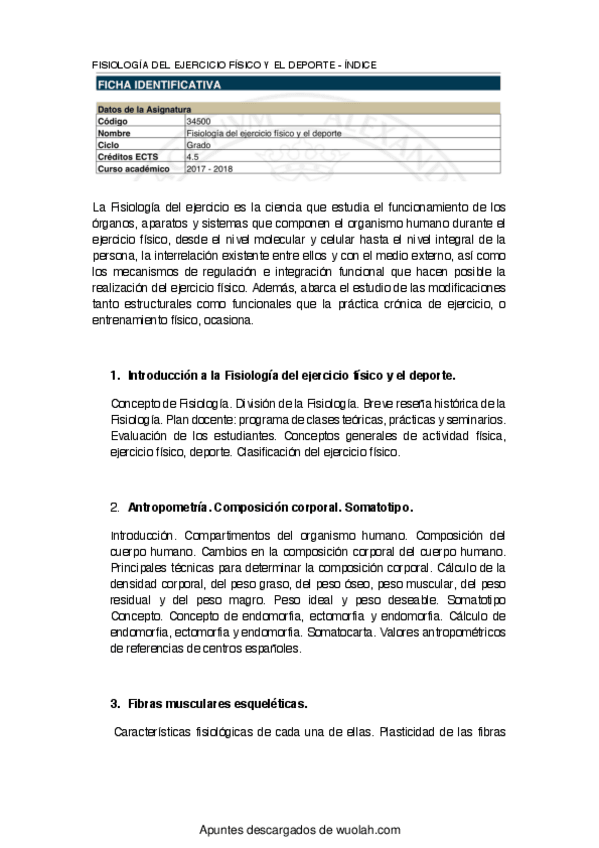 FISIOLOGÍA DEL EJERCICIO FÍSICO Y EL DEPORTE - ÍNDICE

FICHA IDENTIFICATIVA

| Datos de la Asignatura | |
|---|---|
| Código | 34500 |
| Nombre | Fisiología del ejercicio físico y el deporte |
| Ciclo | Grado |
| Créditos ECTS | 4.5 |
| Curso académico | 2017 - 2018 |

La Fisiología del ejercicio es la ciencia que estudia el funcionamiento de los órganos, aparatos y sistemas que componen el organismo humano durante el ejercicio físico, desde el nivel molecular y celular hasta el nivel integral de la persona, la interrelación existente entre ellos y con el medio externo, así como los mecanismos de regulación e integración funcional que hacen posible la realización del ejercicio físico. Además, abarca el estudio de las modificaciones tanto estructurales como funcionales que la práctica crónica de ejercicio, o entrenamiento físico, ocasiona.

1. Introducción a la Fisiología del ejercicio físico y el deporte.

Concepto de Fisiología. División de la Fisiología. Breve reseña histórica de la Fisiología. Plan docente: programa de clases teóricas, prácticas y seminarios. Evaluación de los estudiantes. Conceptos generales de actividad física, ejercicio físico, deporte. Clasificación del ejercicio físico.

2. Antropometría. Composición corporal. Somatotipo.

Introducción. Compartimentos del organismo humano. Composición del cuerpo humano. Cambios en la composición corporal del cuerpo humano. Principales técnicas para determinar la composición corporal. Cálculo de la densidad corporal, del peso graso, del peso óseo, peso muscular, del peso residual y del peso magro. Peso ideal y peso deseable. Somatotipo Concepto. Concepto de endomorfia, ectomorfia y endomorfia. Cálculo de endomorfia, ectomorfia y endomorfia. Somatocarta. Valores antropométricos de referencias de centros españoles.

3. Fibras musculares esqueléticas.

Características fisiológicas de cada una de ellas. Plasticidad de las fibras

Apuntes descargados de wuolah.com